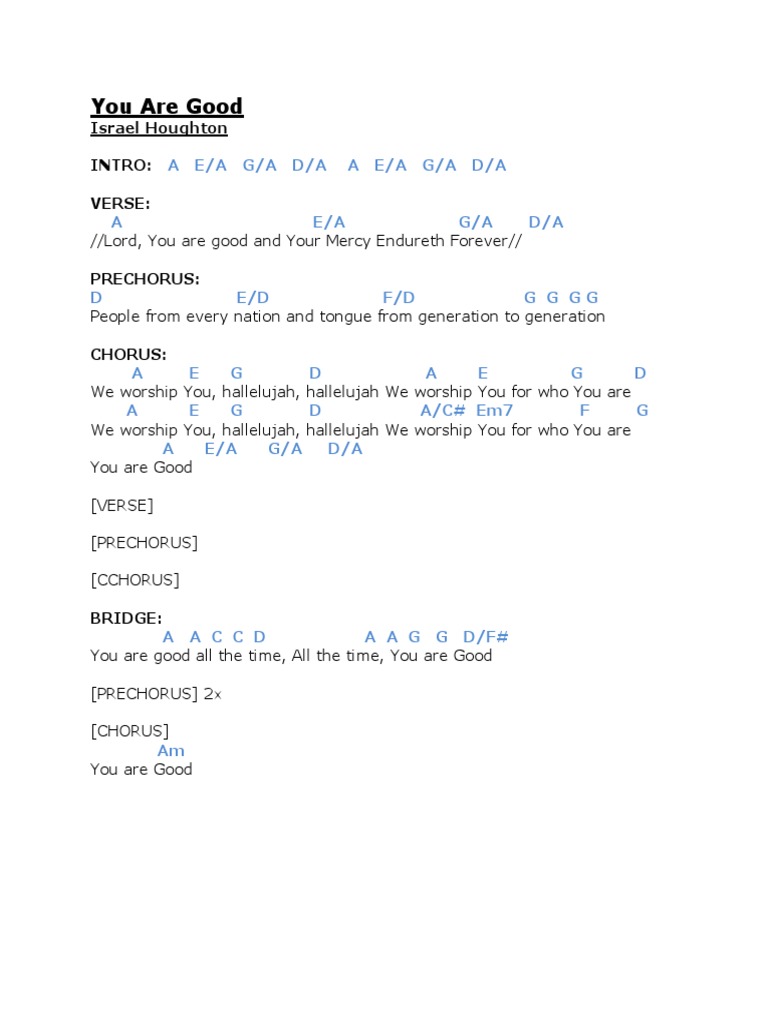 You Are Good
Israel Houghton

INTRO: A E/A G/A D/A A E/A G/A D/A

VERSE:
A E/A G/A D/A
//Lord, You are good and Your Mercy Endureth Forever//

PRECHORUS:
D E/D F/D G G G G
People from every nation and tongue from generation to generation

CHORUS:
A E G D A E G D
We worship You, hallelujah, hallelujah We worship You for who You are
A E G D A/C# Em7 F G
We worship You, hallelujah, hallelujah We worship You for who You are
A E/A G/A D/A
You are Good

[VERSE]

[PRECHORUS]

[CCHORUS]

BRIDGE:
A A C C D A A G G D/F#
You are good all the time, All the time, You are Good

[PRECHORUS] 2x

[CHORUS]
Am
You are Good